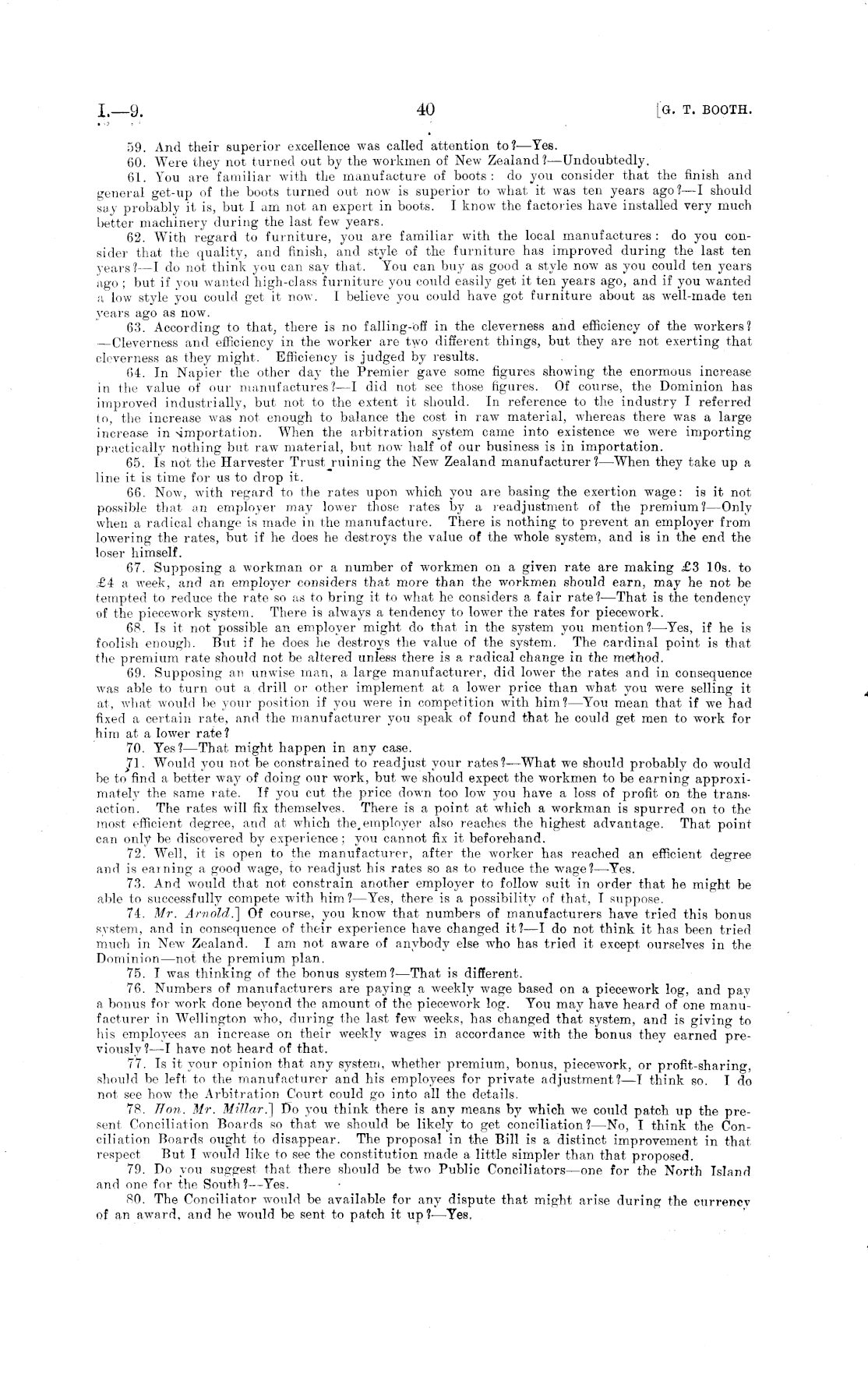 I.—9. 40 [G. T. BOOTH.

59. And their superior excellence was called attention to?—Yes.

60. Were they not turned out by the workmen of New Zealand?—Undoubtedly.

61. You are familiar with the manufacture of boots: do you consider that the finish and general get-up of the boots turned out now is superior to what it was ten years ago?—I should say probably it is, but I am not an expert in boots. I know the factories have installed very much better machinery during the last few years.

62. With regard to furniture, you are familiar with the local manufactures: do you consider that the quality, and finish, and style of the furniture has improved during the last ten years?—I do not think you can say that. You can buy as good a style now as you could ten years ago; but if you wanted high-class furniture you could easily get it ten years ago, and if you wanted a low style you could get it now. I believe you could have got furniture about as well-made ten years ago as now.

63. According to that, there is no falling-off in the cleverness and efficiency of the workers?—Cleverness and efficiency in the worker are two different things, but they are not exerting that cleverness as they might. Efficiency is judged by results.

64. In Napier the other day the Premier gave some figures showing the enormous increase in the value of our manufactures?—I did not see those figures. Of course, the Dominion has improved industrially, but not to the extent it should. In reference to the industry I referred to, the increase was not enough to balance the cost in raw material, whereas there was a large increase in importation. When the arbitration system came into existence we were importing practically nothing but raw material, but now half of our business is in importation.

65. Is not the Harvester Trust ruining the New Zealand manufacturer?—When they take up a line it is time for us to drop it.

66. Now, with regard to the rates upon which you are basing the exertion wage: is it not possible that an employer may lower those rates by a readjustment of the premium?—Only when a radical change is made in the manufacture. There is nothing to prevent an employer from lowering the rates, but if he does he destroys the value of the whole system, and is in the end the loser himself.

67. Supposing a workman or a number of workmen on a given rate are making £3 10s. to £4 a week, and an employer considers that more than the workmen should earn, may he not be tempted to reduce the rate so as to bring it to what he considers a fair rate?—That is the tendency of the piecework system. There is always a tendency to lower the rates for piecework.

68. Is it not possible an employer might do that in the system you mention?—Yes, if he is foolish enough. But if he does he destroys the value of the system. The cardinal point is that the premium rate should not be altered unless there is a radical change in the method.

69. Supposing an unwise man, a large manufacturer, did lower the rates and in consequence was able to turn out a drill or other implement at a lower price than what you were selling it at, what would be your position if you were in competition with him?—You mean that if we had fixed a certain rate, and the manufacturer you speak of found that he could get men to work for him at a lower rate?

70. Yes?—That might happen in any case.

71. Would you not be constrained to readjust your rates?—What we should probably do would be to find a better way of doing our work, but we should expect the workmen to be earning approximately the same rate. If you cut the price down too low you have a loss of profit on the transaction. The rates will fix themselves. There is a point at which a workman is spurred on to the most efficient degree, and at which the employer also reaches the highest advantage. That point can only be discovered by experience; you cannot fix it beforehand.

72. Well, it is open to the manufacturer, after the worker has reached an efficient degree and is earning a good wage, to readjust his rates so as to reduce the wage?—Yes.

73. And would that not constrain another employer to follow suit in order that he might be able to successfully compete with him?—Yes, there is a possibility of that, I suppose.

74. Mr. Arnold.] Of course, you know that numbers of manufacturers have tried this bonus system, and in consequence of their experience have changed it?—I do not think it has been tried much in New Zealand. I am not aware of anybody else who has tried it except ourselves in the Dominion—not the premium plan.

75. I was thinking of the bonus system?—That is different.

76. Numbers of manufacturers are paying a weekly wage based on a piecework log, and pay a bonus for work done beyond the amount of the piecework log. You may have heard of one manufacturer in Wellington who, during the last few weeks, has changed that system, and is giving to his employees an increase on their weekly wages in accordance with the bonus they earned previously?—I have not heard of that.

77. Is it your opinion that any system, whether premium, bonus, piecework, or profit-sharing, should be left to the manufacturer and his employees for private adjustment?—I think so. I do not see how the Arbitration Court could go into all the details.

78. Hon. Mr. Millar.] Do you think there is any means by which we could patch up the present Conciliation Boards so that we should be likely to get conciliation?—No, I think the Conciliation Boards ought to disappear. The proposal in the Bill is a distinct improvement in that respect But I would like to see the constitution made a little simpler than that proposed.

79. Do you suggest that there should be two Public Conciliators—one for the North Island and one for the South?—Yes.

80. The Conciliator would be available for any dispute that might arise during the currency of an award, and he would be sent to patch it up?—Yes.